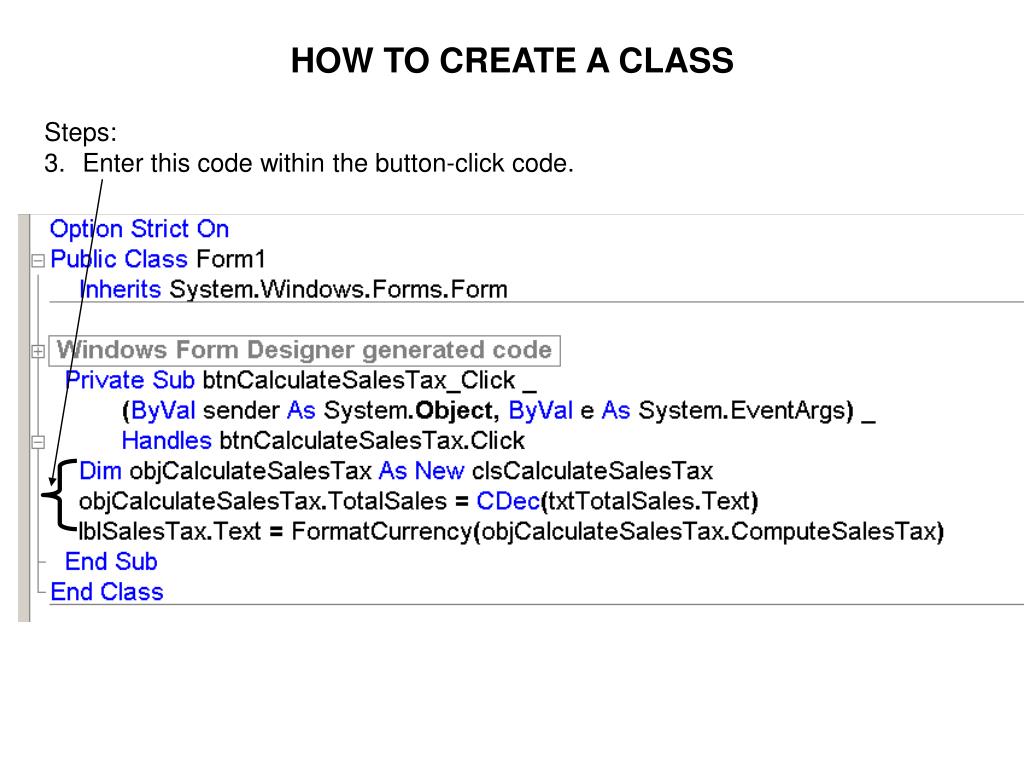 HOW TO CREATE A CLASS

Steps:
3. Enter this code within the button-click code.

Option Strict On
Public Class Form1
Inherits System.Windows.Forms.Form

Windows Form Designer generated code
Private Sub btnCalculateSalesTax_Click _
(ByVal sender As System.Object, ByVal e As System.EventArgs) _
Handles btnCalculateSalesTax.Click
Dim objCalculateSalesTax As New clsCalculateSalesTax
objCalculateSalesTax.TotalSales = CDec(txtTotalSales.Text)
lblSalesTax.Text = FormatCurrency(objCalculateSalesTax.ComputeSalesTax)
End Sub
End Class